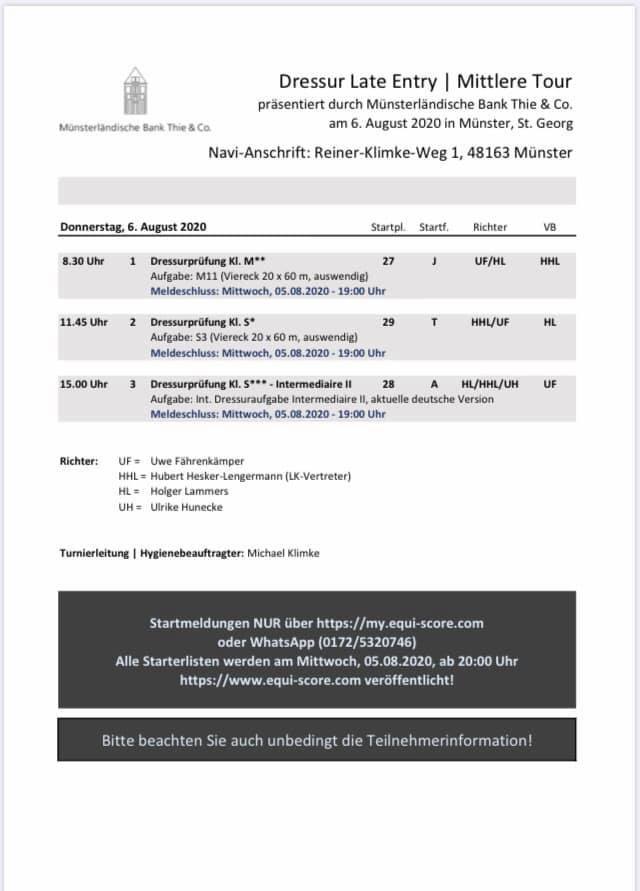 Münsterländische Bank Thie & Co.

Dressur Late Entry | Mittlere Tour
präsentiert durch Münsterländische Bank Thie & Co.
am 6. August 2020 in Münster, St. Georg

Navi-Anschrift: Reiner-Klimke-Weg 1, 48163 Münster

| Donnerstag, 6. August 2020 | | | Startpl. | Startf. | Richter | VB |
|---|---|---|---|---|---|---|
| 8.30 Uhr | 1 | Dressurprüfung Kl. M** Aufgabe: M11 (Viereck 20 x 60 m, auswendig) Meldeschluss: Mittwoch, 05.08.2020 - 19:00 Uhr | 27 | J | UF/HL | HHL |
| 11.45 Uhr | 2 | Dressurprüfung Kl. S* Aufgabe: S3 (Viereck 20 x 60 m, auswendig) Meldeschluss: Mittwoch, 05.08.2020 - 19:00 Uhr | 29 | T | HHL/UF | HL |
| 15.00 Uhr | 3 | Dressurprüfung Kl. S*** - Intermediaire II Aufgabe: Int. Dressuraufgabe Intermediaire II, aktuelle deutsche Version Meldeschluss: Mittwoch, 05.08.2020 - 19:00 Uhr | 28 | A | HL/HHL/UH | UF |

Richter: UF = Uwe Fährenkämper
HHL = Hubert Hesker-Lengermann (LK-Vertreter)
HL = Holger Lammers
UH = Ulrike Hunecke

Turnierleitung | Hygienebeauftragter: Michael Klimke

Startmeldungen NUR über https://my.equi-score.com
oder WhatsApp (0172/5320746)
Alle Starterlisten werden am Mittwoch, 05.08.2020, ab 20:00 Uhr
https://www.equi-score.com veröffentlicht!

Bitte beachten Sie auch unbedingt die Teilnehmerinformation!